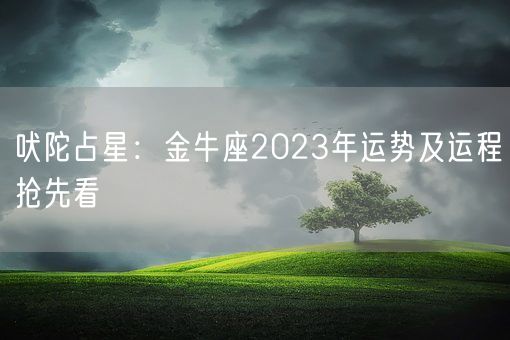 吠陀占星：金牛座2023年运势及运程抢先看